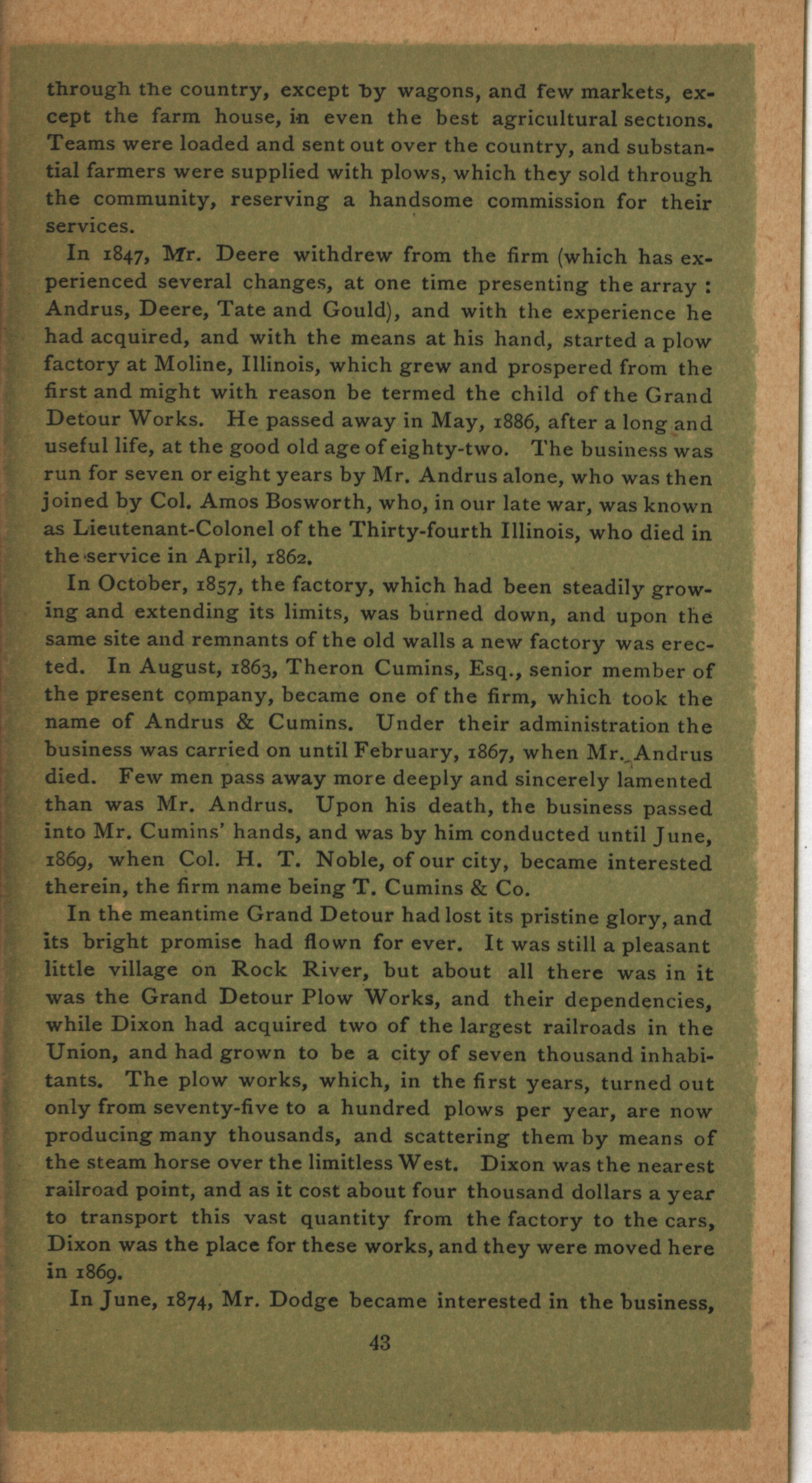 through the country, except by wagons, and few markets, except the farm house, in even the best agricultural sections. Teams were loaded and sent out over the country, and substantial farmers were supplied with plows, which they sold through the community, reserving a handsome commission for their services.

In 1847, Mr. Deere withdrew from the firm (which has experienced several changes, at one time presenting the array : Andrus, Deere, Tate and Gould), and with the experience he had acquired, and with the means at his hand, started a plow factory at Moline, Illinois, which grew and prospered from the first and might with reason be termed the child of the Grand Detour Works. He passed away in May, 1886, after a long and useful life, at the good old age of eighty-two. The business was run for seven or eight years by Mr. Andrus alone, who was then joined by Col. Amos Bosworth, who, in our late war, was known as Lieutenant-Colonel of the Thirty-fourth Illinois, who died in the service in April, 1862.

In October, 1857, the factory, which had been steadily growing and extending its limits, was burned down, and upon the same site and remnants of the old walls a new factory was erected. In August, 1863, Theron Cumins, Esq., senior member of the present company, became one of the firm, which took the name of Andrus & Cumins. Under their administration the business was carried on until February, 1867, when Mr. Andrus died. Few men pass away more deeply and sincerely lamented than was Mr. Andrus. Upon his death, the business passed into Mr. Cumins' hands, and was by him conducted until June, 1869, when Col. H. T. Noble, of our city, became interested therein, the firm name being T. Cumins & Co.

In the meantime Grand Detour had lost its pristine glory, and its bright promise had flown for ever. It was still a pleasant little village on Rock River, but about all there was in it was the Grand Detour Plow Works, and their dependencies, while Dixon had acquired two of the largest railroads in the Union, and had grown to be a city of seven thousand inhabitants. The plow works, which, in the first years, turned out only from seventy-five to a hundred plows per year, are now producing many thousands, and scattering them by means of the steam horse over the limitless West. Dixon was the nearest railroad point, and as it cost about four thousand dollars a year to transport this vast quantity from the factory to the cars, Dixon was the place for these works, and they were moved here in 1869.

In June, 1874, Mr. Dodge became interested in the business,

43